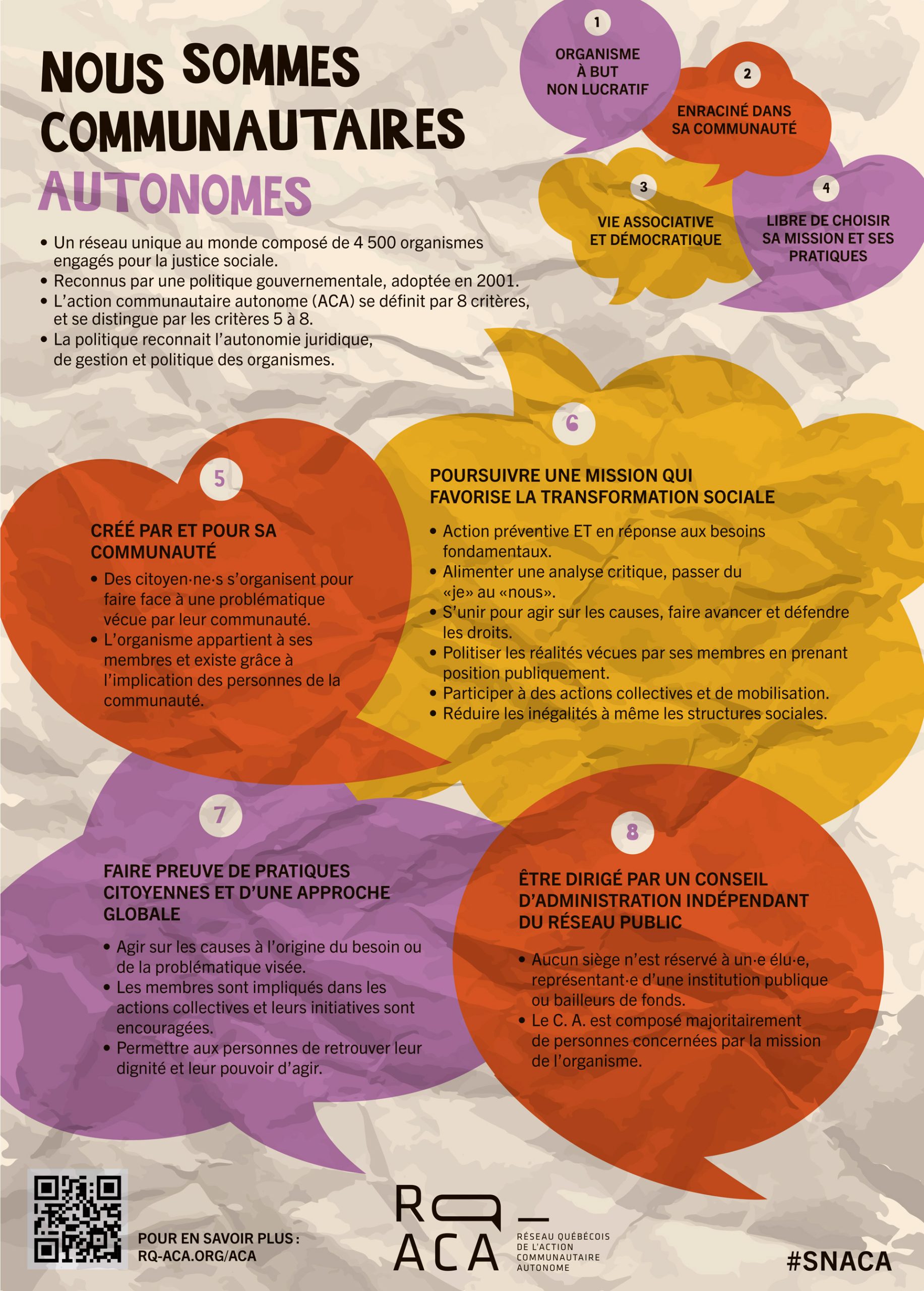 NOUS SOMMES COMMUNAUTAIRES AUTONOMES

• Un réseau unique au monde composé de 4 500 organismes engagés pour la justice sociale.
• Reconnus par une politique gouvernementale, adoptée en 2001.
• L'action communautaire autonome (ACA) se définit par 8 critères, et se distingue par les critères 5 à 8.
• La politique reconnait l'autonomie juridique, de gestion et politique des organismes.

1
ORGANISME À BUT NON LUCRATIF

2
ENRACINÉ DANS SA COMMUNAUTÉ

3
VIE ASSOCIATIVE ET DÉMOCRATIQUE

4
LIBRE DE CHOISIR SA MISSION ET SES PRATIQUES

5
CRÉÉ PAR ET POUR SA COMMUNAUTÉ
• Des citoyen·ne·s s'organisent pour faire face à une problématique vécue par leur communauté.
• L'organisme appartient à ses membres et existe grâce à l'implication des personnes de la communauté.

6
POURSUIVRE UNE MISSION QUI FAVORISE LA TRANSFORMATION SOCIALE
• Action préventive ET en réponse aux besoins fondamentaux.
• Alimenter une analyse critique, passer du «je» au «nous».
• S'unir pour agir sur les causes, faire avancer et défendre les droits.
• Politiser les réalités vécues par ses membres en prenant position publiquement.
• Participer à des actions collectives et de mobilisation.
• Réduire les inégalités à même les structures sociales.

7
FAIRE PREUVE DE PRATIQUES CITOYENNES ET D'UNE APPROCHE GLOBALE
• Agir sur les causes à l'origine du besoin ou de la problématique visée.
• Les membres sont impliqués dans les actions collectives et leurs initiatives sont encouragées.
• Permettre aux personnes de retrouver leur dignité et leur pouvoir d'agir.

8
ÊTRE DIRIGÉ PAR UN CONSEIL D'ADMINISTRATION INDÉPENDANT DU RÉSEAU PUBLIC
• Aucun siège n'est réservé à un·e élu·e, représentant·e d'une institution publique ou bailleurs de fonds.
• Le C. A. est composé majoritairement de personnes concernées par la mission de l'organisme.

POUR EN SAVOIR PLUS : RQ-ACA.ORG/ACA

RQ ACA
RÉSEAU QUÉBÉCOIS DE L'ACTION COMMUNAUTAIRE AUTONOME

#SNACA